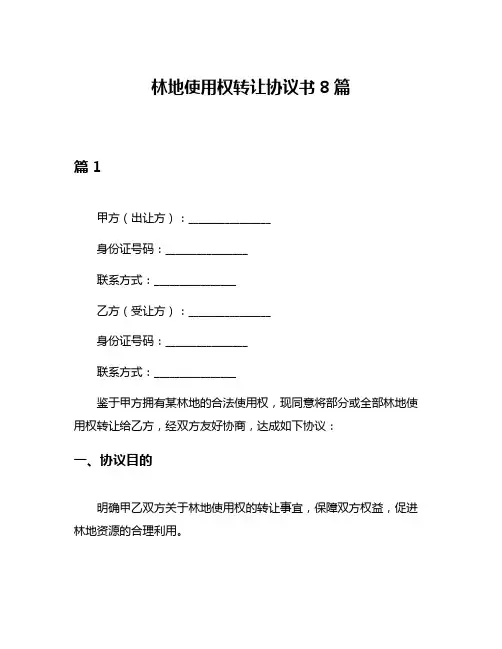 林地使用权转让协议书 8 篇

篇 1

甲方（出让方）：______________

身份证号码：______________

联系方式：______________

乙方（受让方）：______________

身份证号码：______________

联系方式：______________

鉴于甲方拥有某林地的合法使用权，现同意将部分或全部林地使用权转让给乙方，经双方友好协商，达成如下协议：

一、协议目的

明确甲乙双方关于林地使用权的转让事宜，保障双方权益，促进林地资源的合理利用。